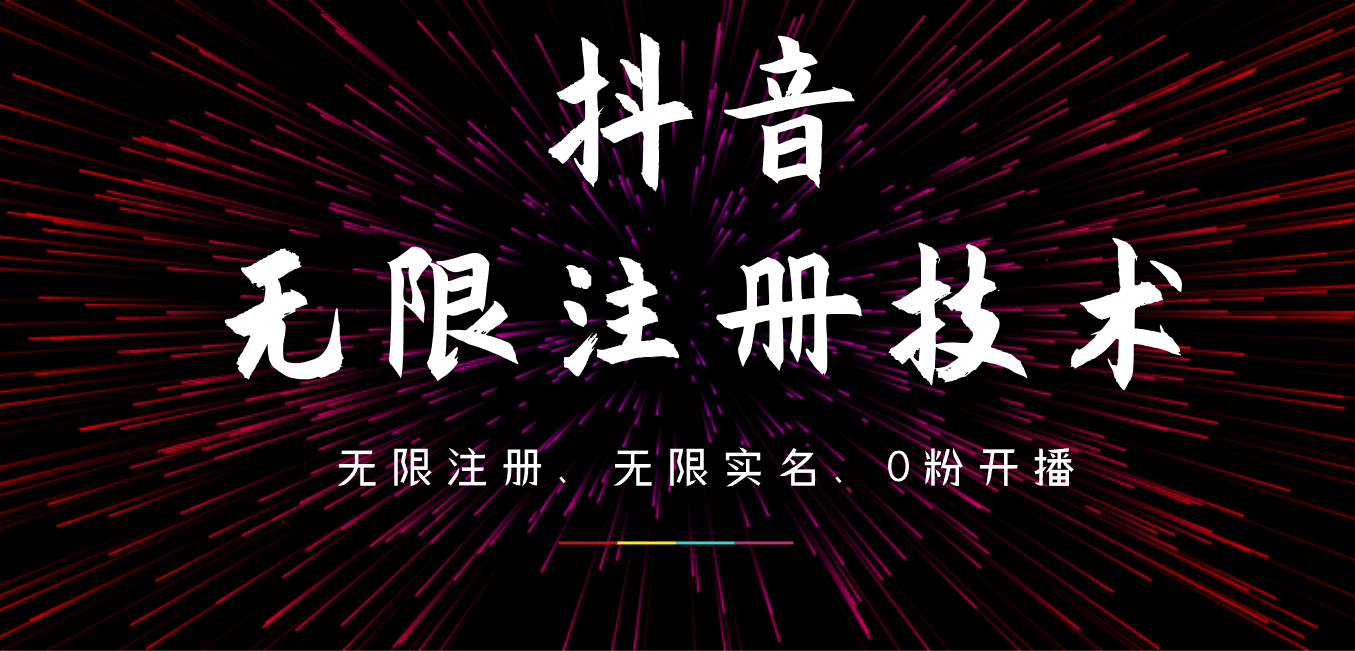 抖音

无限注册技术

无限注册、无限实名、0粉开播